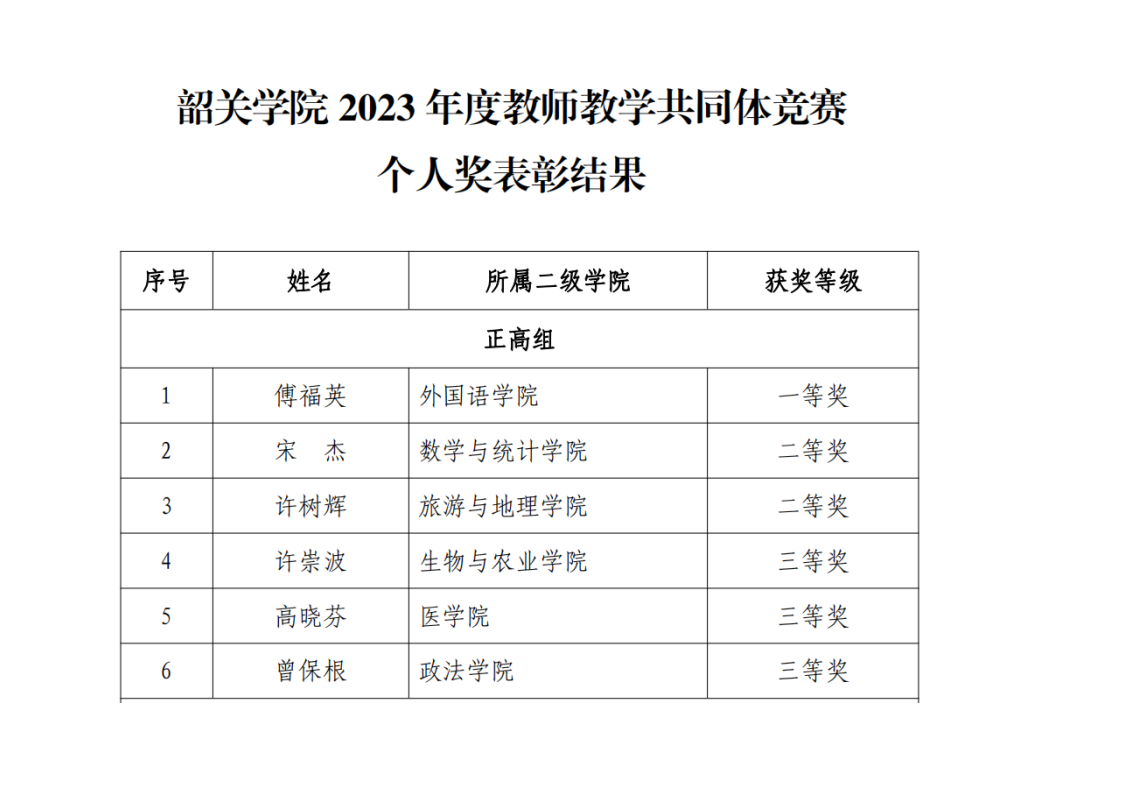 韶关学院 2023 年度教师教学共同体竞赛
个人奖表彰结果

| 序号 | 姓名 | 所属二级学院 | 获奖等级 |
|---|---|---|---|
| 正高组 | | | |
| 1 | 傅福英 | 外国语学院 | 一等奖 |
| 2 | 宋　杰 | 数学与统计学院 | 二等奖 |
| 3 | 许树辉 | 旅游与地理学院 | 二等奖 |
| 4 | 许崇波 | 生物与农业学院 | 三等奖 |
| 5 | 高晓芬 | 医学院 | 三等奖 |
| 6 | 曾保根 | 政法学院 | 三等奖 |